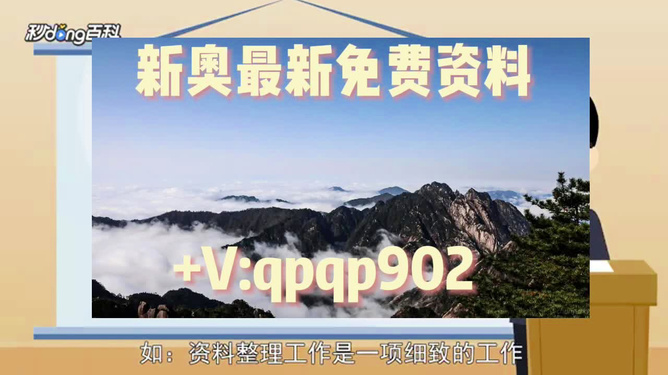 秒dong百科

新奥最新免费资料

+V:qpqp902

如：资料整理工作是一项细致的工作